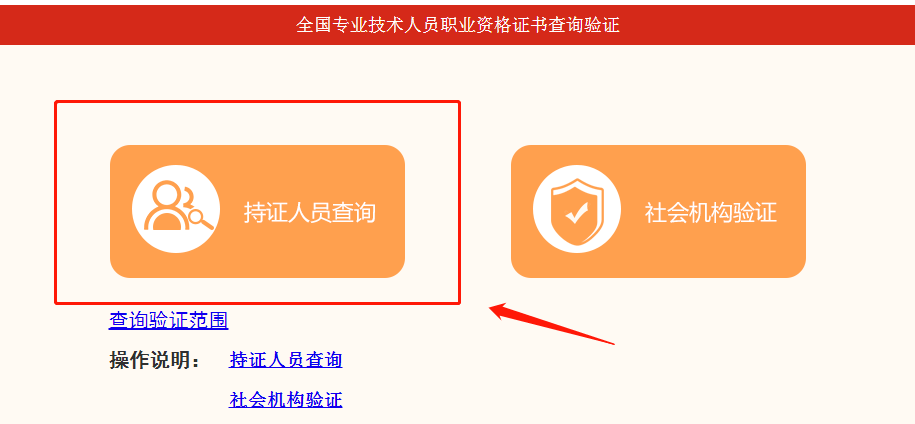 全国专业技术人员职业资格证书查询验证

持证人员查询

社会机构验证

查询验证范围

操作说明： 持证人员查询

社会机构验证